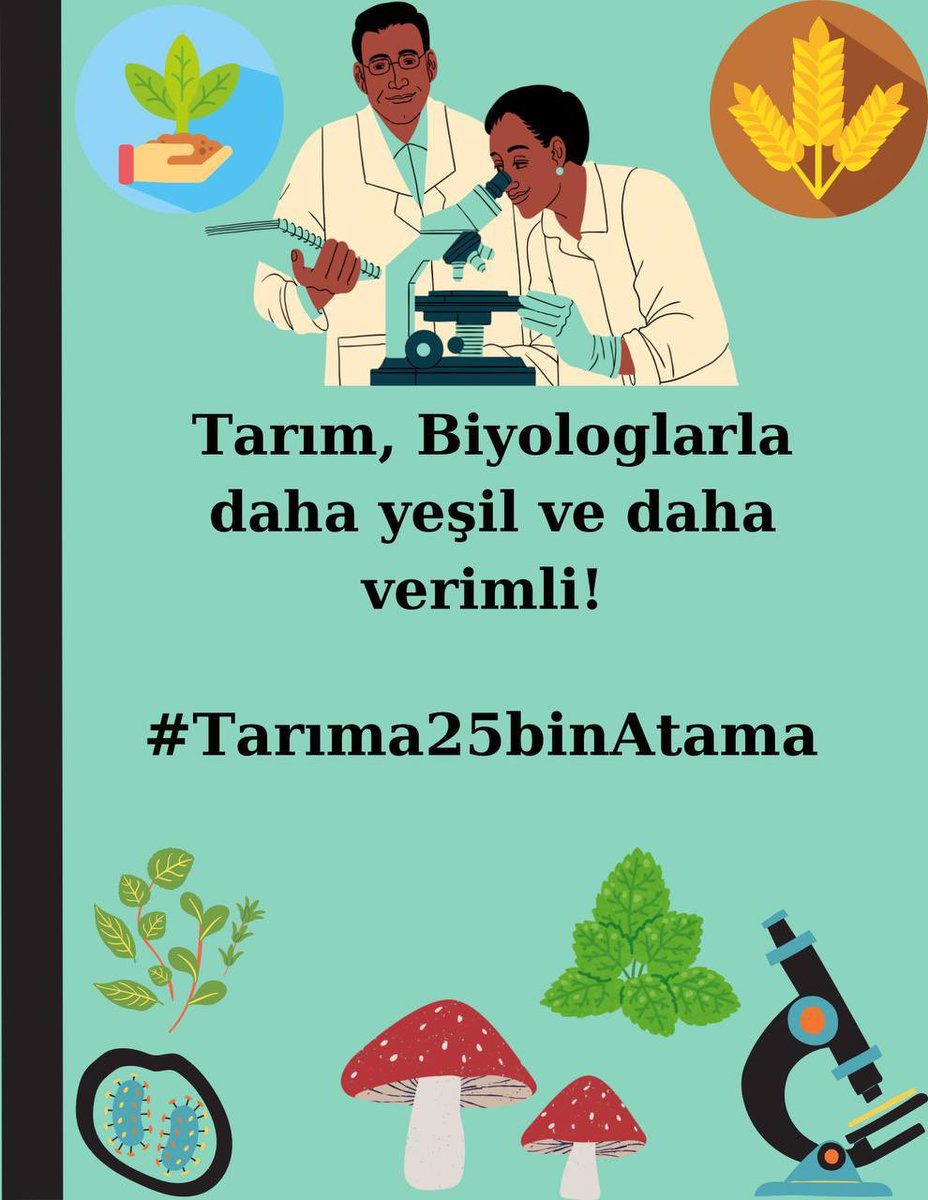 Tarım, Biyologlarla daha yeşil ve daha verimli!

#Tarıma25binAtama